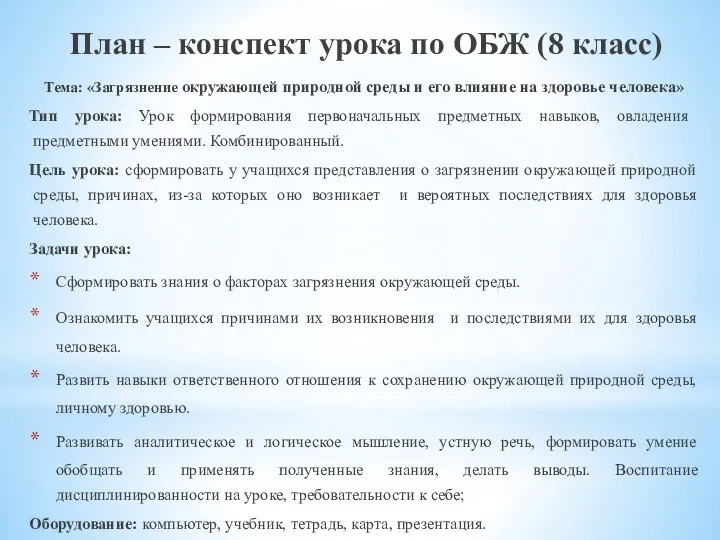 План – конспект урока по ОБЖ (8 класс)

Тема: «Загрязнение окружающей природной среды и его влияние на здоровье человека»

Тип урока: Урок формирования первоначальных предметных навыков, овладения предметными умениями. Комбинированный.

Цель урока: сформировать у учащихся представления о загрязнении окружающей природной среды, причинах, из-за которых оно возникает и вероятных последствиях для здоровья человека.

Задачи урока:

* Сформировать знания о факторах загрязнения окружающей среды.

* Ознакомить учащихся причинами их возникновения и последствиями их для здоровья человека.

* Развить навыки ответственного отношения к сохранению окружающей природной среды, личному здоровью.

* Развивать аналитическое и логическое мышление, устную речь, формировать умение обобщать и применять полученные знания, делать выводы. Воспитание дисциплинированности на уроке, требовательности к себе;

Оборудование: компьютер, учебник, тетрадь, карта, презентация.